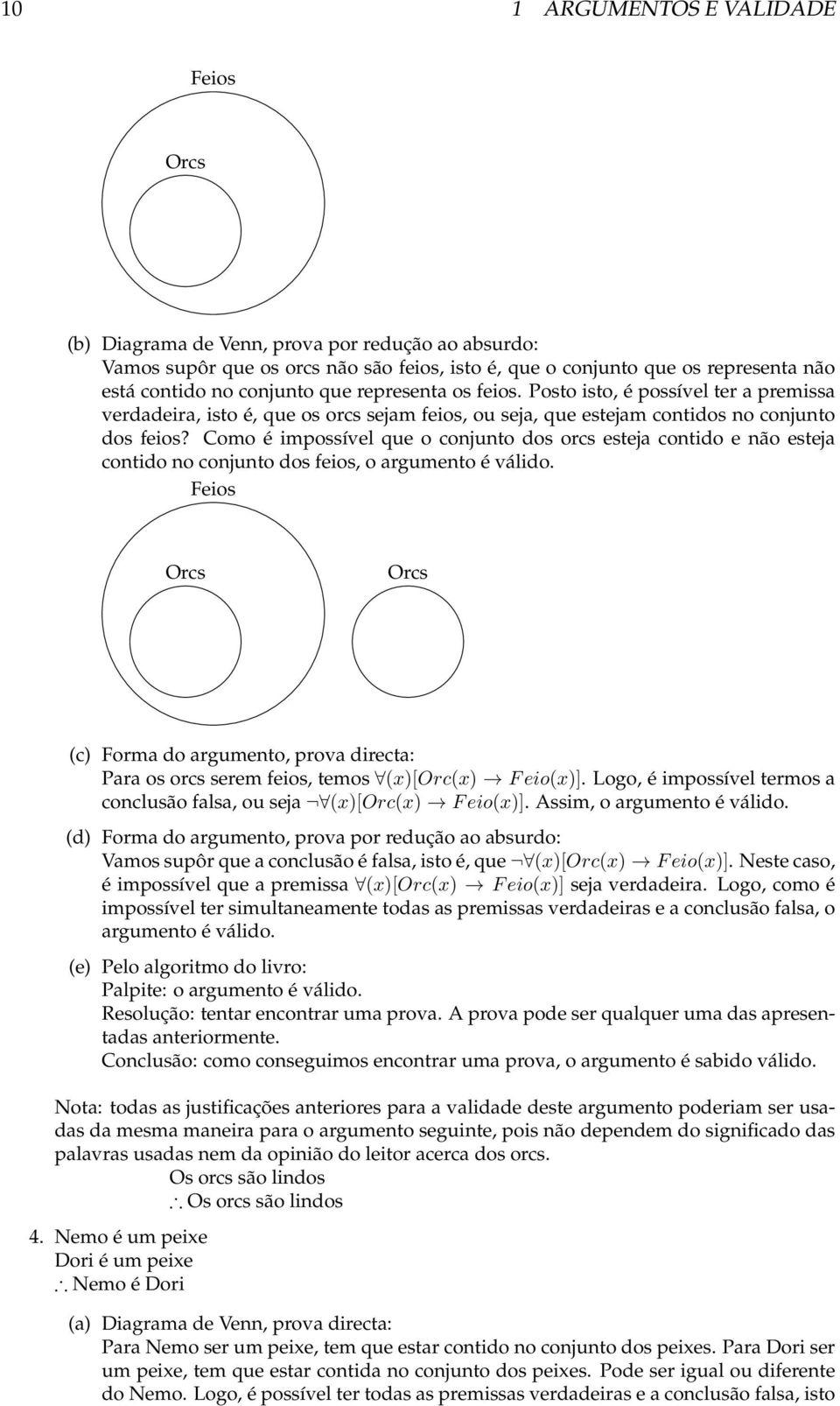 10 1 ARGUMENTOS E VALIDADE

Feios

Orcs

(b) Diagrama de Venn, prova por redução ao absurdo:
Vamos supôr que os orcs não são feios, isto é, que o conjunto que os representa não está contido no conjunto que representa os feios. Posto isto, é possível ter a premissa verdadeira, isto é, que os orcs sejam feios, ou seja, que estejam contidos no conjunto dos feios? Como é impossível que o conjunto dos orcs esteja contido e não esteja contido no conjunto dos feios, o argumento é válido.

Feios

Orcs

Orcs

(c) Forma do argumento, prova directa:
Para os orcs serem feios, temos $\forall(x)[Orc(x) \rightarrow Feio(x)]$. Logo, é impossível termos a conclusão falsa, ou seja $\neg\forall(x)[Orc(x) \rightarrow Feio(x)]$. Assim, o argumento é válido.

(d) Forma do argumento, prova por redução ao absurdo:
Vamos supôr que a conclusão é falsa, isto é, que $\neg\forall(x)[Orc(x) \rightarrow Feio(x)]$. Neste caso, é impossível que a premissa $\forall(x)[Orc(x) \rightarrow Feio(x)]$ seja verdadeira. Logo, como é impossível ter simultaneamente todas as premissas verdadeiras e a conclusão falsa, o argumento é válido.

(e) Pelo algoritmo do livro:
Palpite: o argumento é válido.
Resolução: tentar encontrar uma prova. A prova pode ser qualquer uma das apresentadas anteriormente.
Conclusão: como conseguimos encontrar uma prova, o argumento é sabido válido.

Nota: todas as justificações anteriores para a validade deste argumento poderiam ser usadas da mesma maneira para o argumento seguinte, pois não dependem do significado das palavras usadas nem da opinião do leitor acerca dos orcs.
Os orcs são lindos
$\therefore$ Os orcs são lindos

4. Nemo é um peixe
Dori é um peixe
$\therefore$ Nemo é Dori

(a) Diagrama de Venn, prova directa:
Para Nemo ser um peixe, tem que estar contido no conjunto dos peixes. Para Dori ser um peixe, tem que estar contida no conjunto dos peixes. Pode ser igual ou diferente do Nemo. Logo, é possível ter todas as premissas verdadeiras e a conclusão falsa, isto